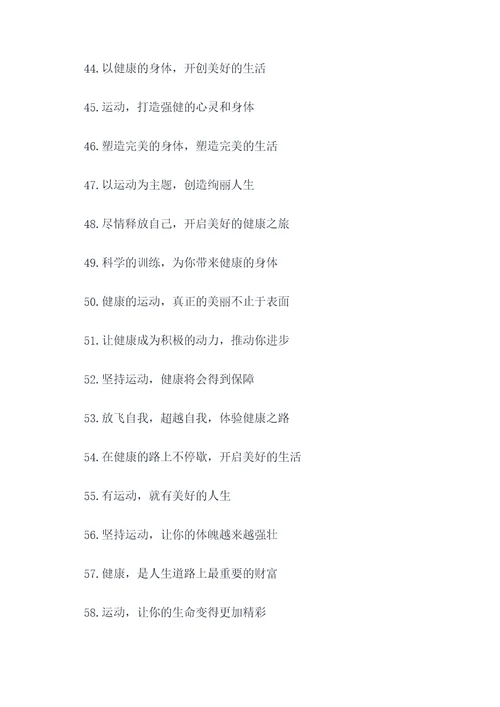 44. 以健康的身体，开创美好的生活

45. 运动，打造强健的心灵和身体

46. 塑造完美的身体，塑造完美的生活

47. 以运动为主题，创造绚丽人生

48. 尽情释放自己，开启美好的健康之旅

49. 科学的训练，为你带来健康的身体

50. 健康的运动，真正的美丽不止于表面

51. 让健康成为积极的动力，推动你进步

52. 坚持运动，健康将会得到保障

53. 放飞自我，超越自我，体验健康之路

54. 在健康的路上不停歇，开启美好的生活

55. 有运动，就有美好的人生

56. 坚持运动，让你的体魄越来越强壮

57. 健康，是人生道路上最重要的财富

58. 运动，让你的生命变得更加精彩